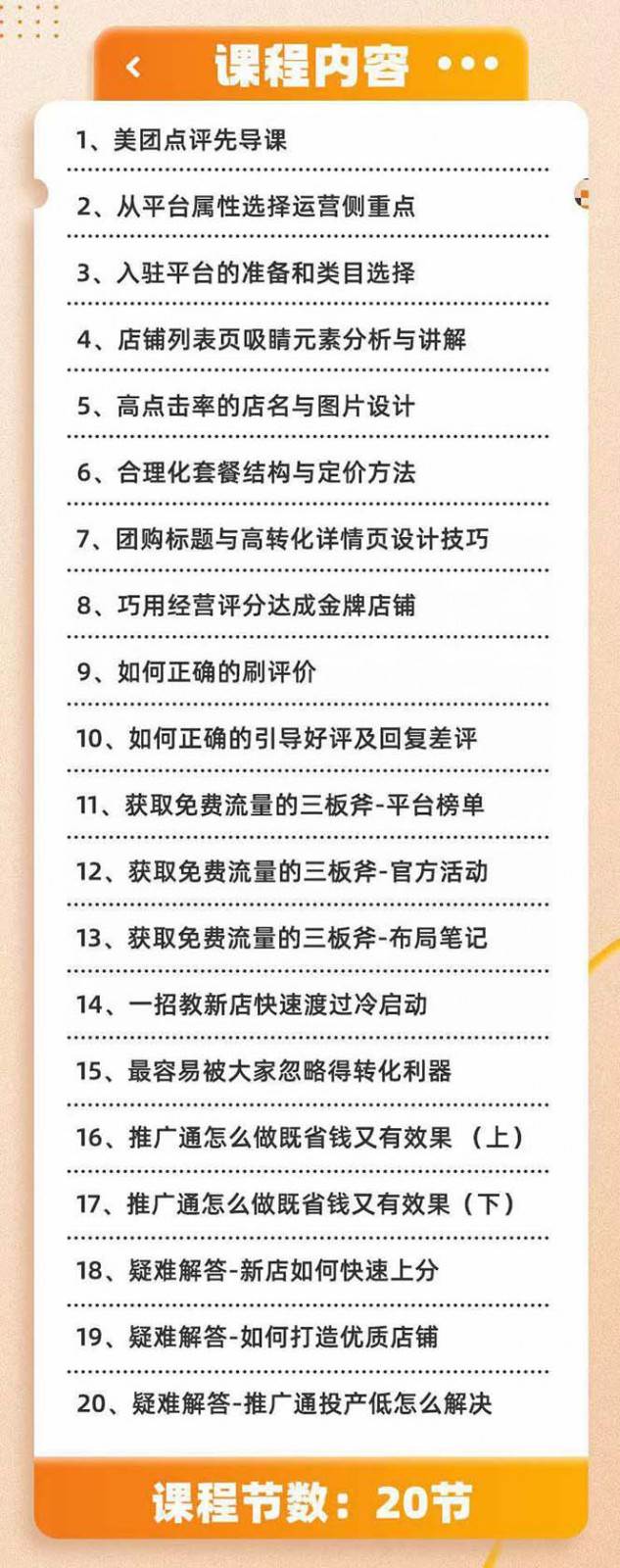 课程内容

1、美团点评先导课

2、从平台属性选择运营侧重点

3、入驻平台的准备和类目选择

4、店铺列表页吸睛元素分析与讲解

5、高点击率的店名与图片设计

6、合理化套餐结构与定价方法

7、团购标题与高转化详情页设计技巧

8、巧用经营评分达成金牌店铺

9、如何正确的刷评价

10、如何正确的引导好评及回复差评

11、获取免费流量的三板斧-平台榜单

12、获取免费流量的三板斧-官方活动

13、获取免费流量的三板斧-布局笔记

14、一招教新店快速渡过冷启动

15、最容易被大家忽略得转化利器

16、推广通怎么做既省钱又有效果（上）

17、推广通怎么做既省钱又有效果（下）

18、疑难解答-新店如何快速上分

19、疑难解答-如何打造优质店铺

20、疑难解答-推广通投产低怎么解决

课程节数：20节